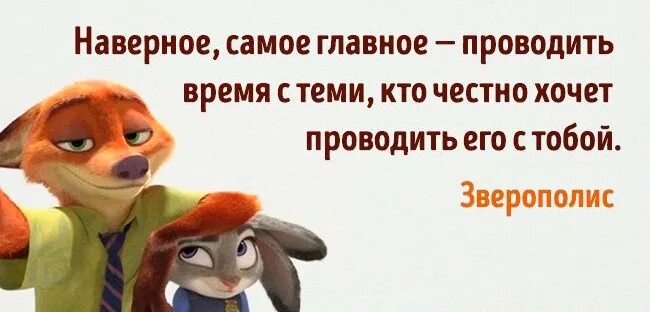 Наверное, самое главное — проводить время с теми, кто честно хочет проводить его с тобой.

Зверополис